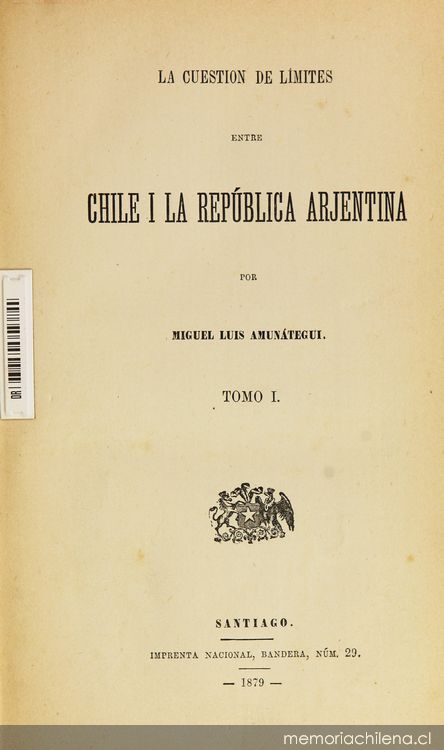 LA CUESTION DE LÍMITES

ENTRE

CHILE I LA REPÚBLICA ARJENTINA

POR

MIGUEL LUIS AMUNÁTEGUI.

TOMO I.

SANTIAGO.

IMPRENTA NACIONAL, BANDERA, NÚM. 29.

— 1879 —

memoriachilena.cl